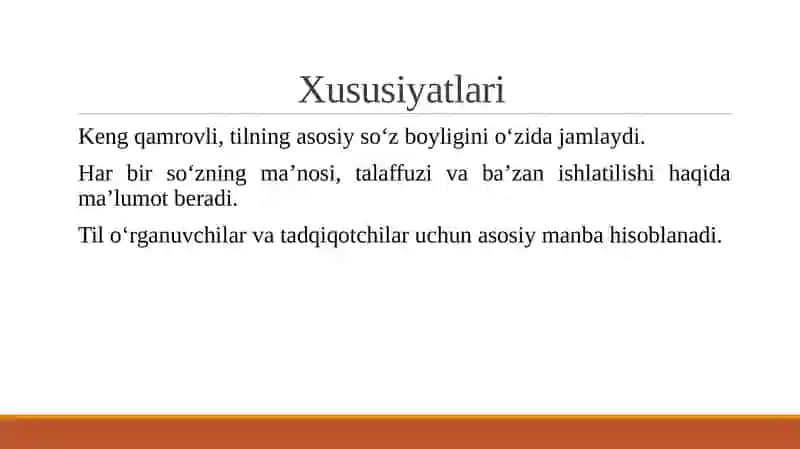 Xususiyatlari

Keng qamrovli, tilning asosiy so‘z boyligini o‘zida jamlaydi.

Har bir so‘zning ma’nosi, talaffuzi va ba’zan ishlatilishi haqida ma’lumot beradi.

Til o‘rganuvchilar va tadqiqotchilar uchun asosiy manba hisoblanadi.